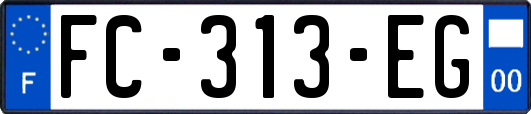 F
FC-313-EG
00